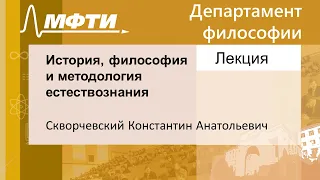 МФТИ

Департамент философии

История, философия и методология естествознания

Лекция

Скворчевский Константин Анатольевич